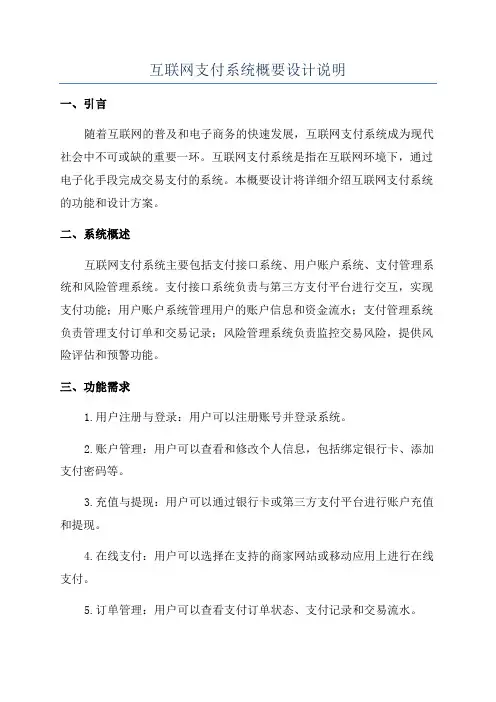 互联网支付系统概要设计说明

一、引言

随着互联网的普及和电子商务的快速发展，互联网支付系统成为现代社会中不可或缺的重要一环。互联网支付系统是指在互联网环境下，通过电子化手段完成交易支付的系统。本概要设计将详细介绍互联网支付系统的功能和设计方案。

二、系统概述

互联网支付系统主要包括支付接口系统、用户账户系统、支付管理系统和风险管理系统。支付接口系统负责与第三方支付平台进行交互，实现支付功能；用户账户系统管理用户的账户信息和资金流水；支付管理系统负责管理支付订单和交易记录；风险管理系统负责监控交易风险，提供风险评估和预警功能。

三、功能需求

1.用户注册与登录：用户可以注册账号并登录系统。

2.账户管理：用户可以查看和修改个人信息，包括绑定银行卡、添加支付密码等。

3.充值与提现：用户可以通过银行卡或第三方支付平台进行账户充值和提现。

4.在线支付：用户可以选择在支持的商家网站或移动应用上进行在线支付。

5.订单管理：用户可以查看支付订单状态、支付记录和交易流水。